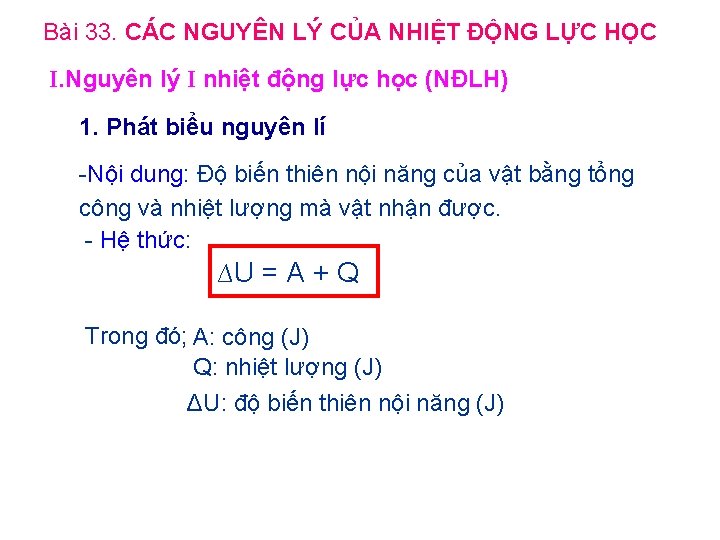 Bài 33. CÁC NGUYÊN LÝ CỦA NHIỆT ĐỘNG LỰC HỌC

I.Nguyên lý I nhiệt động lực học (NĐLH)

1. Phát biểu nguyên lí

-Nội dung: Độ biến thiên nội năng của vật bằng tổng công và nhiệt lượng mà vật nhận được.

- Hệ thức:

$\Delta U = A + Q$

Trong đó; A: công (J)

Q: nhiệt lượng (J)

$\Delta U$: độ biến thiên nội năng (J)